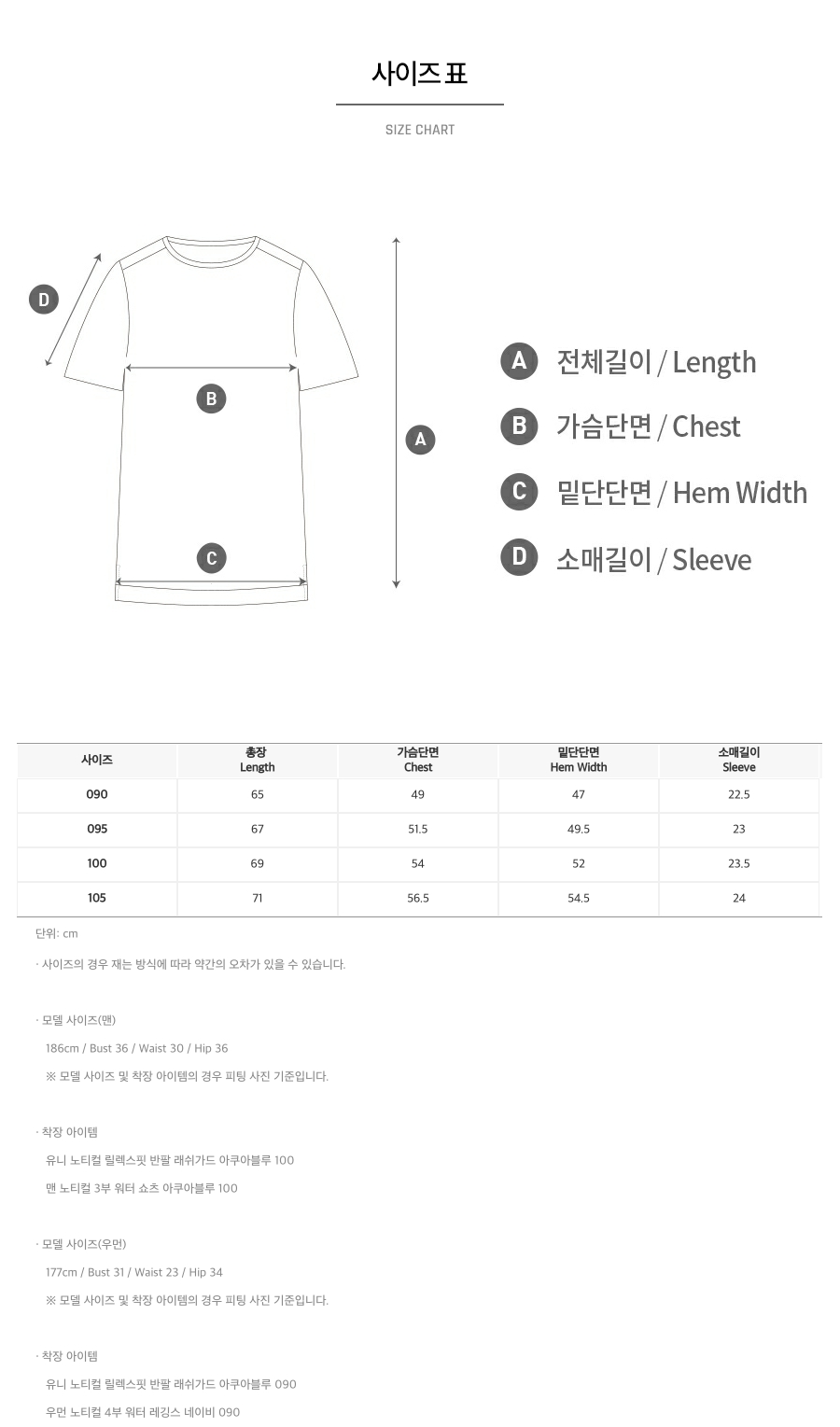 사이즈 표

SIZE CHART

D

B

A

C

A 전체길이 / Length

B 가슴단면 / Chest

C 밑단단면 / Hem Width

D 소매길이 / Sleeve

| 사이즈 | 총장 Length | 가슴단면 Chest | 밑단단면 Hem Width | 소매길이 Sleeve |
|---|---|---|---|---|
| 090 | 65 | 49 | 47 | 22.5 |
| 095 | 67 | 51.5 | 49.5 | 23 |
| 100 | 69 | 54 | 52 | 23.5 |
| 105 | 71 | 56.5 | 54.5 | 24 |

단위: cm

· 사이즈의 경우 재는 방식에 따라 약간의 오차가 있을 수 있습니다.

· 모델 사이즈(맨)

186cm / Bust 36 / Waist 30 / Hip 36

※ 모델 사이즈 및 착장 아이템의 경우 피팅 사진 기준입니다.

· 착장 아이템

유니 노티컬 릴렉스핏 반팔 래쉬가드 아쿠아블루 100

맨 노티컬 3부 워터 쇼츠 아쿠아블루 100

· 모델 사이즈(우먼)

177cm / Bust 31 / Waist 23 / Hip 34

※ 모델 사이즈 및 착장 아이템의 경우 피팅 사진 기준입니다.

· 착장 아이템

유니 노티컬 릴렉스핏 반팔 래쉬가드 아쿠아블루 090

우먼 노티컬 4부 워터 레깅스 네이비 090